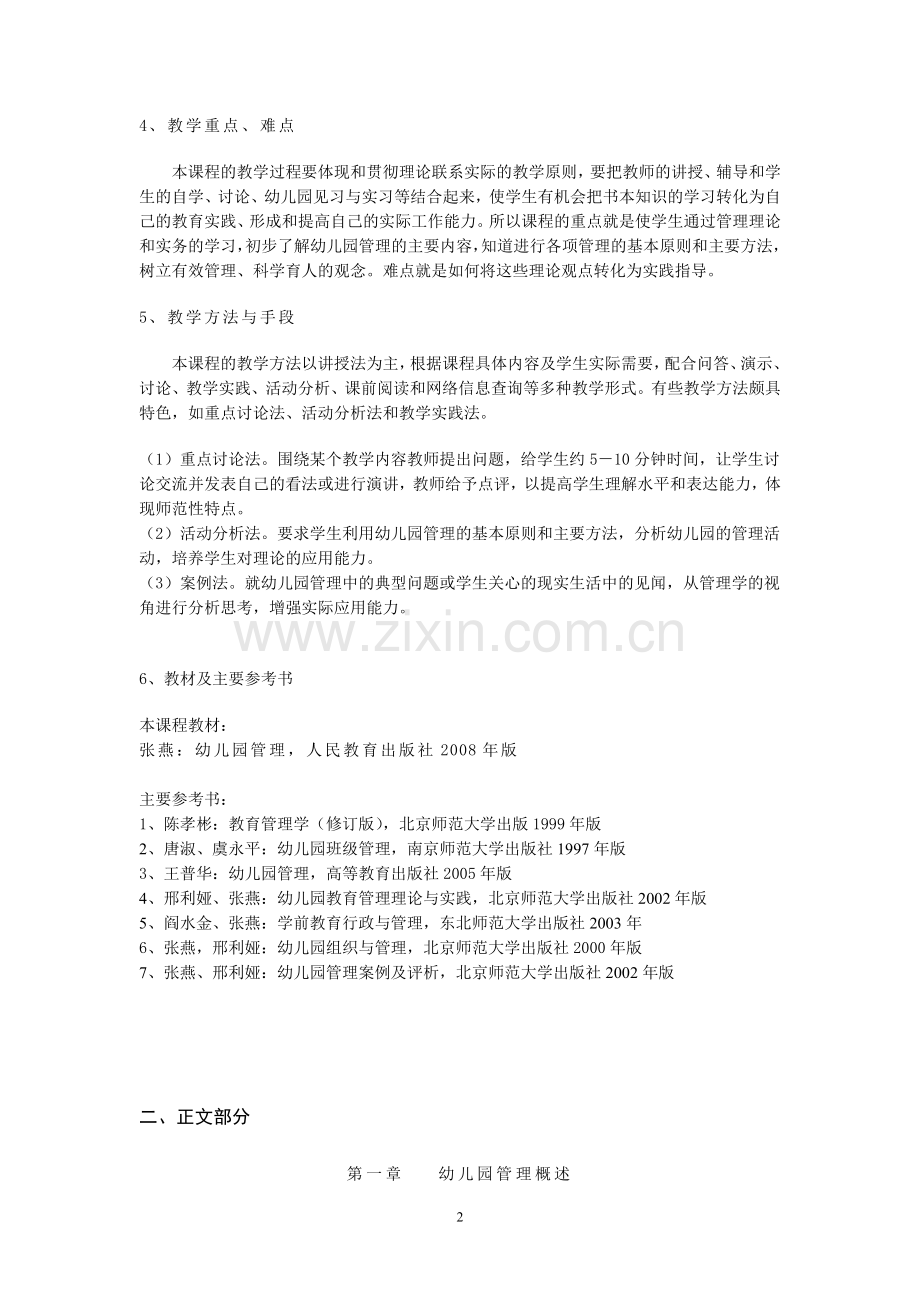 4、教学重点、难点

本课程的教学过程要体现和贯彻理论联系实际的教学原则，要把教师的讲授、辅导和学生的自学、讨论、幼儿园见习与实习等结合起来，使学生有机会把书本知识的学习转化为自己的教育实践、形成和提高自己的实际工作能力。所以课程的重点就是使学生通过管理理论和实务的学习，初步了解幼儿园管理的主要内容，知道进行各项管理的基本原则和主要方法，树立有效管理、科学育人的观念。难点就是如何将这些理论观点转化为实践指导。

5、教学方法与手段

本课程的教学方法以讲授法为主，根据课程具体内容及学生实际需要，配合问答、演示、讨论、教学实践、活动分析、课前阅读和网络信息查询等多种教学形式。有些教学方法颇具特色，如重点讨论法、活动分析法和教学实践法。

（1）重点讨论法。围绕某个教学内容教师提出问题，给学生约5－10分钟时间，让学生讨论交流并发表自己的看法或进行演讲，教师给予点评，以提高学生理解水平和表达能力，体现师范性特点。
（2）活动分析法。要求学生利用幼儿园管理的基本原则和主要方法，分析幼儿园的管理活动，培养学生对理论的应用能力。
（3）案例法。就幼儿园管理中的典型问题或学生关心的现实生活中的见闻，从管理学的视角进行分析思考，增强实际应用能力。

6、教材及主要参考书

本课程教材：
张燕：幼儿园管理，人民教育出版社2008年版

主要参考书：
1、陈孝彬：教育管理学（修订版），北京师范大学出版1999年版
2、唐淑、虞永平：幼儿园班级管理，南京师范大学出版社1997年版
3、王普华：幼儿园管理，高等教育出版社2005年版
4、邢利娅、张燕：幼儿园教育管理理论与实践，北京师范大学出版社2002年版
5、阎水金、张燕：学前教育行政与管理，东北师范大学出版社2003年
6、张燕，邢利娅：幼儿园组织与管理，北京师范大学出版社2000年版
7、张燕、邢利娅：幼儿园管理案例及评析，北京师范大学出版社2002年版

二、正文部分

第一章 幼儿园管理概述

2

www.zixin.com.cn